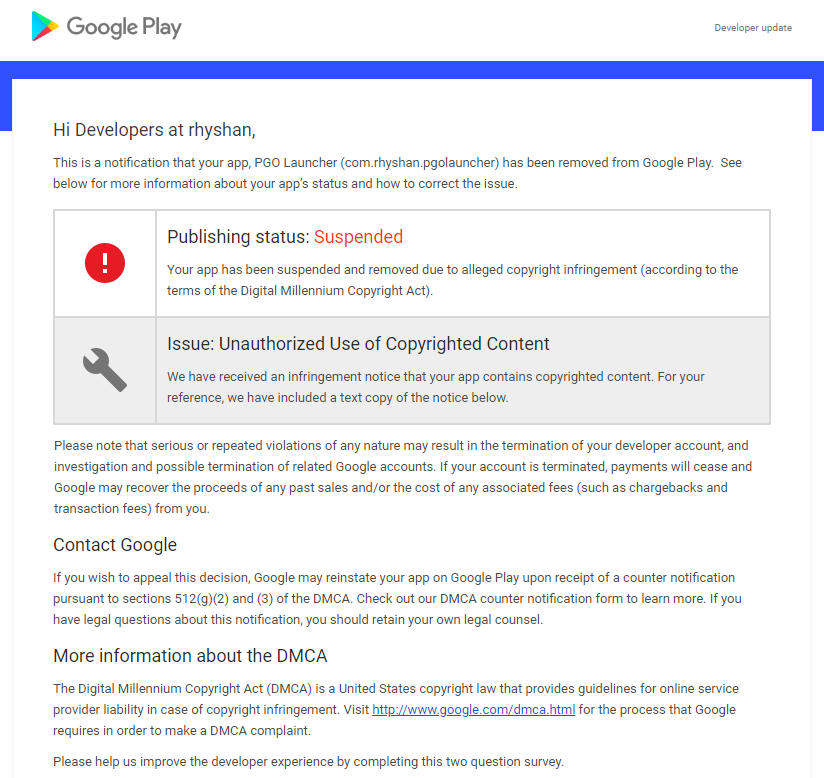 Google Play

Developer update

Hi Developers at rhyshan,

This is a notification that your app, PGO Launcher (com.rhyshan.pgolauncher) has been removed from Google Play. See below for more information about your app's status and how to correct the issue.

Publishing status: Suspended

Your app has been suspended and removed due to alleged copyright infringement (according to the terms of the Digital Millennium Copyright Act).

Issue: Unauthorized Use of Copyrighted Content

We have received an infringement notice that your app contains copyrighted content. For your reference, we have included a text copy of the notice below.

Please note that serious or repeated violations of any nature may result in the termination of your developer account, and investigation and possible termination of related Google accounts. If your account is terminated, payments will cease and Google may recover the proceeds of any past sales and/or the cost of any associated fees (such as chargebacks and transaction fees) from you.

Contact Google

If you wish to appeal this decision, Google may reinstate your app on Google Play upon receipt of a counter notification pursuant to sections 512(g)(2) and (3) of the DMCA. Check out our DMCA counter notification form to learn more. If you have legal questions about this notification, you should retain your own legal counsel.

More information about the DMCA

The Digital Millennium Copyright Act (DMCA) is a United States copyright law that provides guidelines for online service provider liability in case of copyright infringement. Visit http://www.google.com/dmca.html for the process that Google requires in order to make a DMCA complaint.

Please help us improve the developer experience by completing this two question survey.